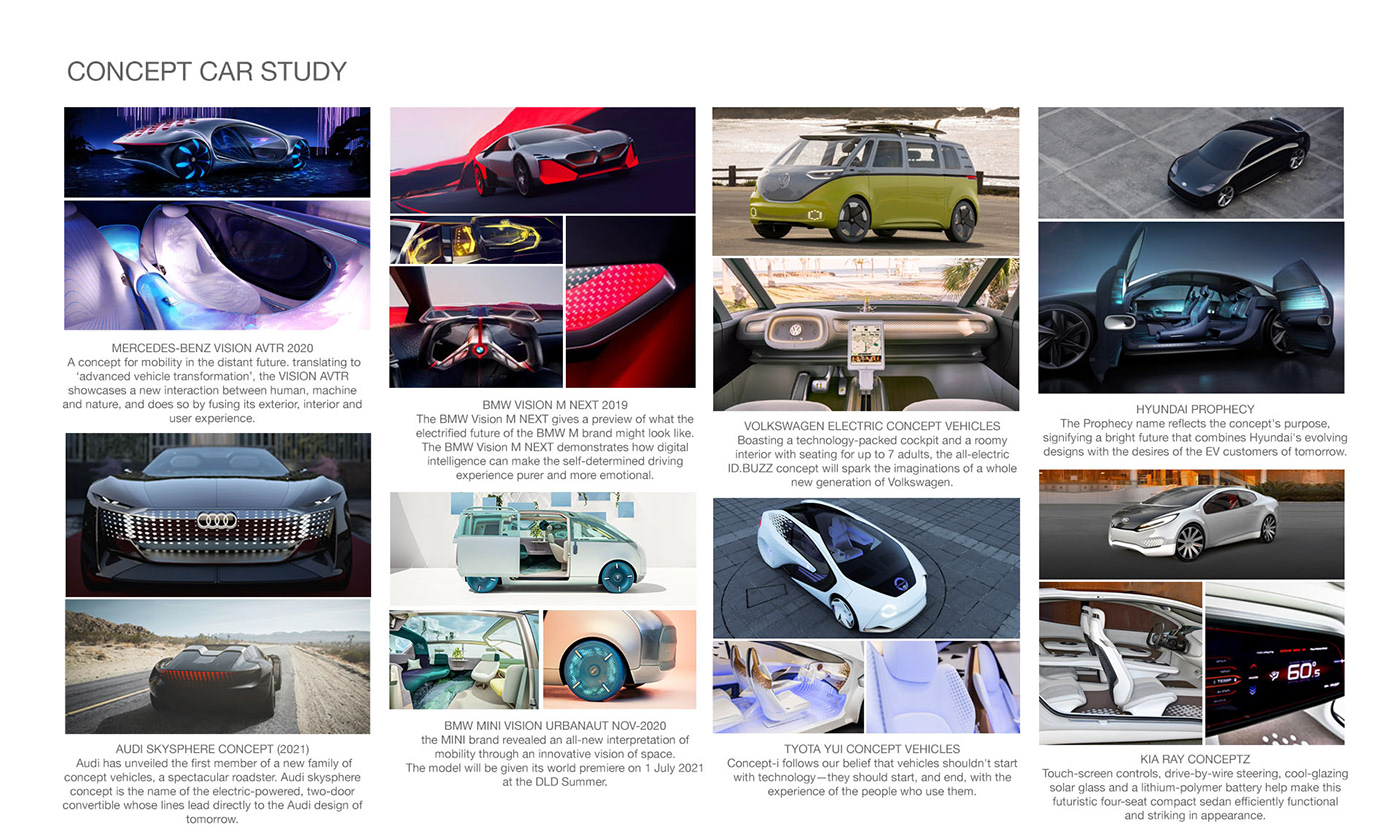 CONCEPT CAR STUDY

MERCEDES-BENZ VISION AVTR 2020
A concept for mobility in the distant future. translating to 'advanced vehicle transformation', the VISION AVTR showcases a new interaction between human, machine and nature, and does so by fusing its exterior, interior and user experience.

AUDI SKYSPHERE CONCEPT (2021)
Audi has unveiled the first member of a new family of concept vehicles, a spectacular roadster. Audi skysphere concept is the name of the electric-powered, two-door convertible whose lines lead directly to the Audi design of tomorrow.

BMW VISION M NEXT 2019
The BMW Vision M NEXT gives a preview of what the electrified future of the BMW M brand might look like. The BMW Vision M NEXT demonstrates how digital intelligence can make the self-determined driving experience purer and more emotional.

BMW MINI VISION URBANAUT NOV-2020
the MINI brand revealed an all-new interpretation of mobility through an innovative vision of space. The model will be given its world premiere on 1 July 2021 at the DLD Summer.

VOLKSWAGEN ELECTRIC CONCEPT VEHICLES
Boasting a technology-packed cockpit and a roomy interior with seating for up to 7 adults, the all-electric ID.BUZZ concept will spark the imaginations of a whole new generation of Volkswagen.

TYOTA YUI CONCEPT VEHICLES
Concept-i follows our belief that vehicles shouldn't start with technology—they should start, and end, with the experience of the people who use them.

HYUNDAI PROPHECY
The Prophecy name reflects the concept's purpose, signifying a bright future that combines Hyundai's evolving designs with the desires of the EV customers of tomorrow.

60

KIA RAY CONCEPTZ
Touch-screen controls, drive-by-wire steering, cool-glazing solar glass and a lithium-polymer battery help make this futuristic four-seat compact sedan efficiently functional and striking in appearance.